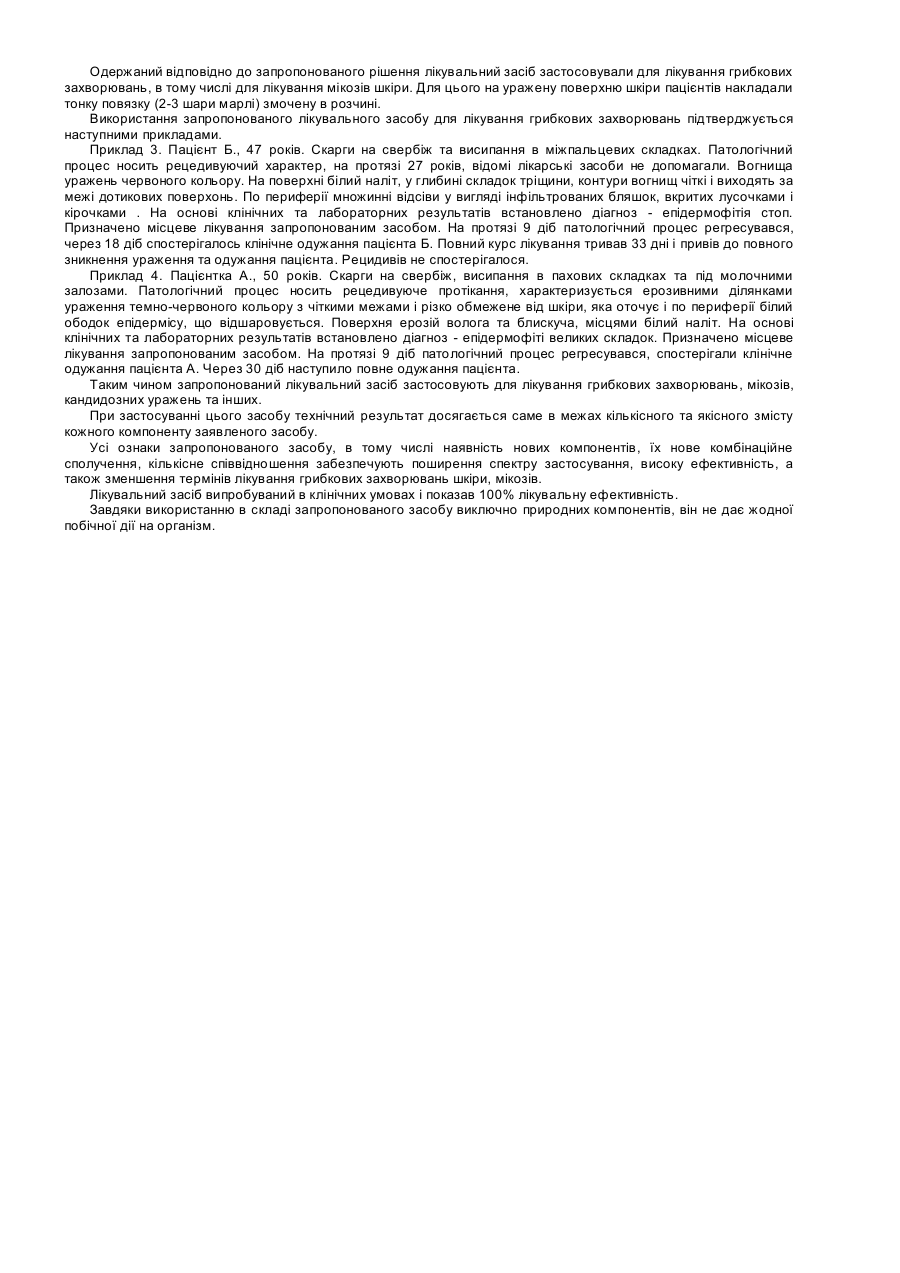 Одержаний відповідно до запропонованого рішення лікувальний засіб застосовували для лікування грибкових захворювань, в тому числі для лікування мікозів шкіри. Для цього на уражену поверхню шкіри пацієнтів накладали тонку повязку (2-3 шари марлі) змочену в розчині.

Використання запропонованого лікувального засобу для лікування грибкових захворювань підтверджується наступними прикладами.

Приклад 3. Пацієнт Б., 47 років. Скарги на свербіж та висипання в міжпальцевих складках. Патологічний процес носить рецедивуючий характер, на протязі 27 років, відомі лікарські засоби не допомагали. Вогнища уражень червоного кольору. На поверхні білий наліт, у глибині складок тріщини, контури вогнищ чіткі і виходять за межі дотикових поверхонь. По периферії множинні відсіви у вигляді інфільтрованих бляшок, вкритих лусочками і кірочками . На основі клінічних та лабораторних результатів встановлено діагноз - епідермофітія стоп. Призначено місцеве лікування запропонованим засобом. На протязі 9 діб патологічний процес регресувався, через 18 діб спостерігалось клінічне одужання пацієнта Б. Повний курс лікування тривав 33 дні і привів до повного зникнення ураження та одужання пацієнта. Рецидивів не спостерігалося.

Приклад 4. Пацієнтка А., 50 років. Скарги на свербіж, висипання в пахових складках та під молочними залозами. Патологічний процес носить рецедивуюче протікання, характеризується ерозивними ділянками ураження темно-червоного кольору з чіткими межами і різко обмежене від шкіри, яка оточує і по периферії білий ободок епідермісу, що відшаровується. Поверхня ерозій волога та блискуча, місцями білий наліт. На основі клінічних та лабораторних результатів встановлено діагноз - епідермофіті великих складок. Призначено місцеве лікування запропонованим засобом. На протязі 9 діб патологічний процес регресувався, спостерігали клінічне одужання пацієнта А. Через 30 діб наступило повне одужання пацієнта.

Таким чином запропонований лікувальний засіб застосовують для лікування грибкових захворювань, мікозів, кандидозних уражень та інших.

При застосуванні цього засобу технічний результат досягається саме в межах кількісного та якісного змісту кожного компоненту заявленого засобу.

Усі ознаки запропонованого засобу, в тому числі наявність нових компонентів, їх нове комбінаційне сполучення, кількісне співвідношення забезпечують поширення спектру застосування, високу ефективність, а також зменшення термінів лікування грибкових захворювань шкіри, мікозів.

Лікувальний засіб випробуваний в клінічних умовах і показав 100% лікувальну ефективність.

Завдяки використанню в складі запропонованого засобу виключно природних компонентів, він не дає жодної побічної дії на організм.